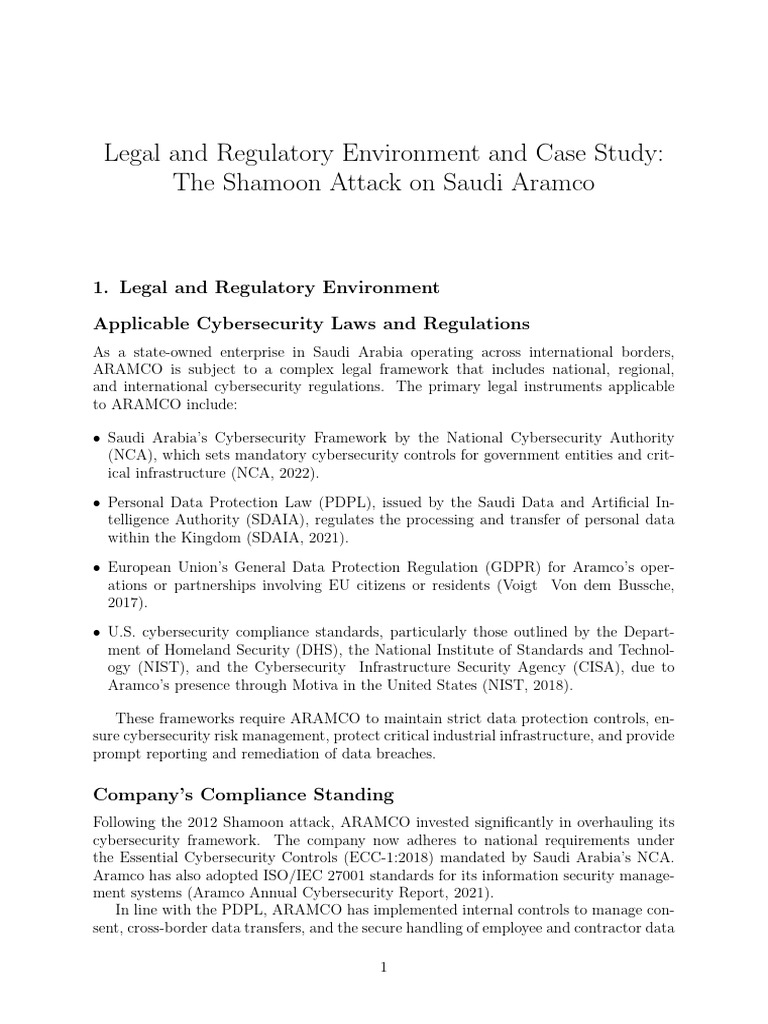 Legal and Regulatory Environment and Case Study: The Shamoon Attack on Saudi Aramco

1. Legal and Regulatory Environment

Applicable Cybersecurity Laws and Regulations

As a state-owned enterprise in Saudi Arabia operating across international borders, ARAMCO is subject to a complex legal framework that includes national, regional, and international cybersecurity regulations. The primary legal instruments applicable to ARAMCO include:

• Saudi Arabia's Cybersecurity Framework by the National Cybersecurity Authority (NCA), which sets mandatory cybersecurity controls for government entities and critical infrastructure (NCA, 2022).

• Personal Data Protection Law (PDPL), issued by the Saudi Data and Artificial Intelligence Authority (SDAIA), regulates the processing and transfer of personal data within the Kingdom (SDAIA, 2021).

• European Union's General Data Protection Regulation (GDPR) for Aramco's operations or partnerships involving EU citizens or residents (Voigt Von dem Bussche, 2017).

• U.S. cybersecurity compliance standards, particularly those outlined by the Department of Homeland Security (DHS), the National Institute of Standards and Technology (NIST), and the Cybersecurity Infrastructure Security Agency (CISA), due to Aramco's presence through Motiva in the United States (NIST, 2018).

These frameworks require ARAMCO to maintain strict data protection controls, ensure cybersecurity risk management, protect critical industrial infrastructure, and provide prompt reporting and remediation of data breaches.

Company's Compliance Standing

Following the 2012 Shamoon attack, ARAMCO invested significantly in overhauling its cybersecurity framework. The company now adheres to national requirements under the Essential Cybersecurity Controls (ECC-1:2018) mandated by Saudi Arabia's NCA. Aramco has also adopted ISO/IEC 27001 standards for its information security management systems (Aramco Annual Cybersecurity Report, 2021).

In line with the PDPL, ARAMCO has implemented internal controls to manage consent, cross-border data transfers, and the secure handling of employee and contractor data

1